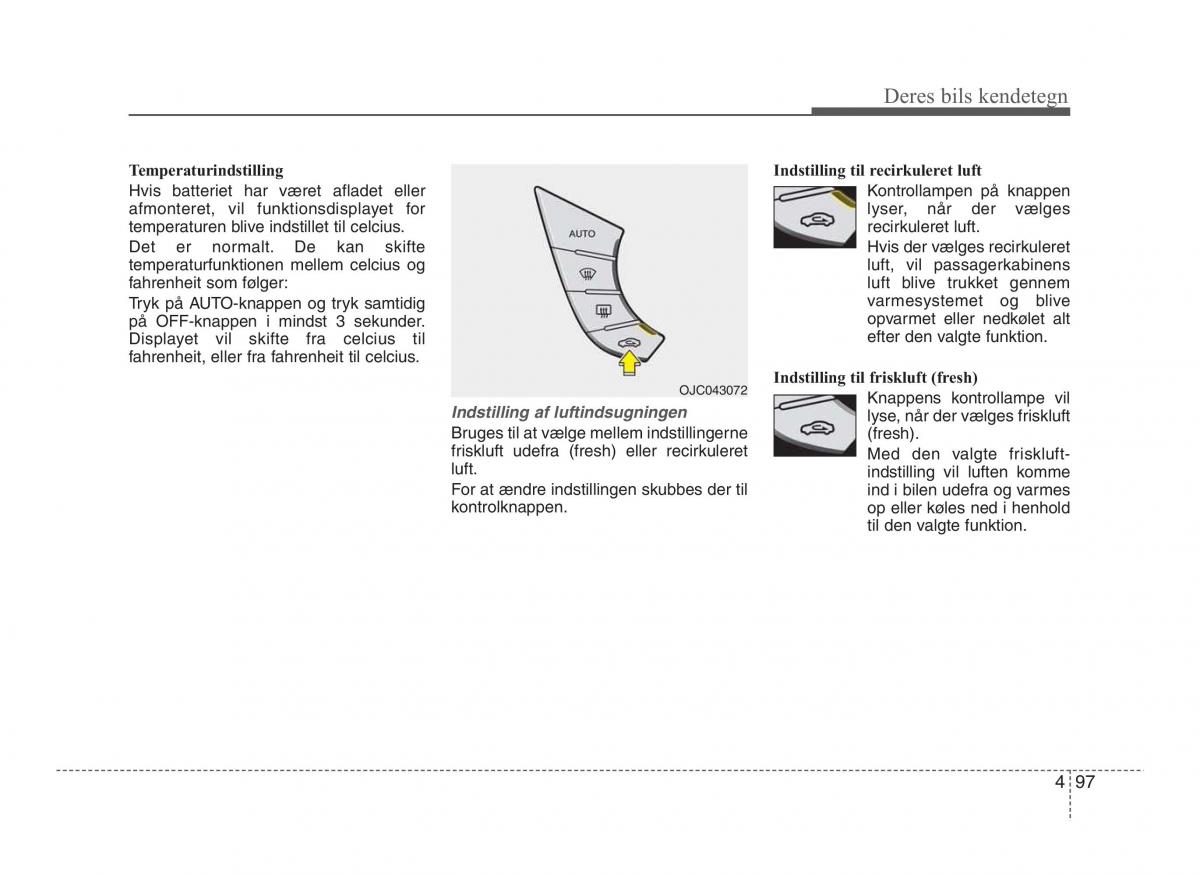 Deres bils kendetegn

Temperaturindstilling
Hvis batteriet har været afladet eller afmonteret, vil funktionsdisplayet for temperaturen blive indstillet til celcius.

Det er normalt. De kan skifte temperaturfunktionen mellem celcius og fahrenheit som følger:

Tryk på AUTO-knappen og tryk samtidig på OFF-knappen i mindst 3 sekunder. Displayet vil skifte fra celcius til fahrenheit, eller fra fahrenheit til celcius.

AUTO

OJC043072

Indstilling af luftindsugningen
Bruges til at vælge mellem indstillingerne friskluft udefra (fresh) eller recirkuleret luft.

For at ændre indstillingen skubbes der til kontrolknappen.

Indstilling til recirkuleret luft
Kontrollampen på knappen lyser, når der vælges recirkuleret luft.

Hvis der vælges recirkuleret luft, vil passagerkabinens luft blive trukket gennem varmesystemet og blive opvarmet eller nedkølet alt efter den valgte funktion.

Indstilling til friskluft (fresh)
Knappens kontrollampe vil lyse, når der vælges friskluft (fresh).

Med den valgte friskluftindstilling vil luften komme ind i bilen udefra og varmes op eller køles ned i henhold til den valgte funktion.

4 97